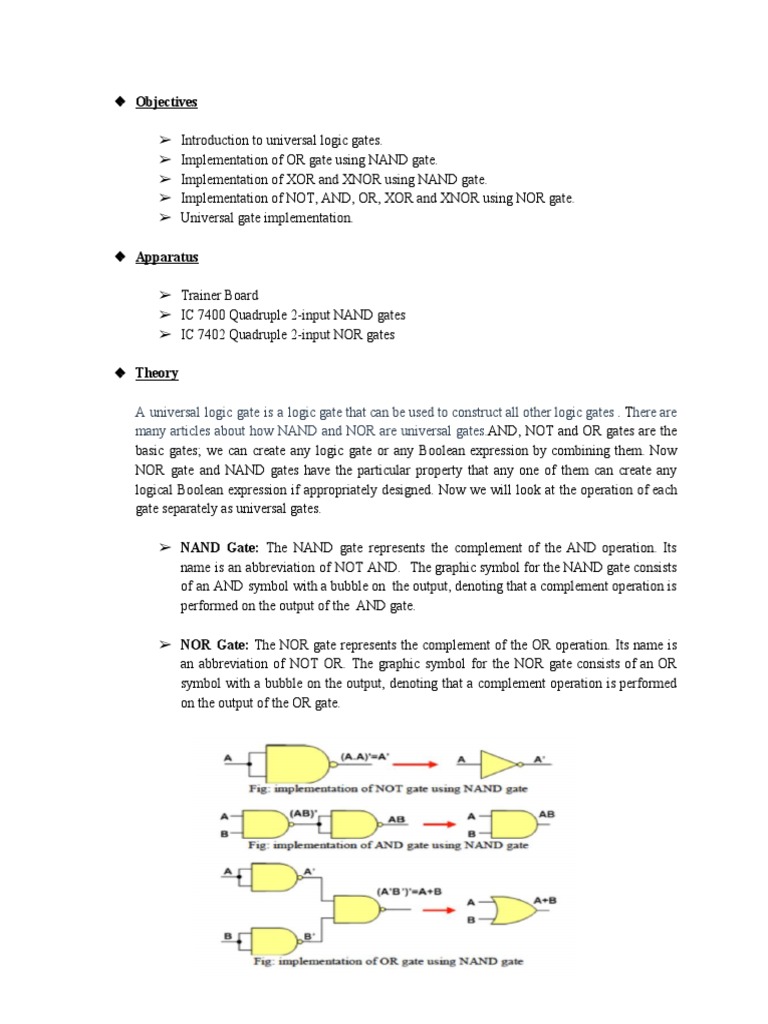 ◆ Objectives

➢ Introduction to universal logic gates.
➢ Implementation of OR gate using NAND gate.
➢ Implementation of XOR and XNOR using NAND gate.
➢ Implementation of NOT, AND, OR, XOR and XNOR using NOR gate.
➢ Universal gate implementation.

◆ Apparatus

➢ Trainer Board
➢ IC 7400 Quadruple 2-input NAND gates
➢ IC 7402 Quadruple 2-input NOR gates

◆ Theory

A universal logic gate is a logic gate that can be used to construct all other logic gates . There are many articles about how NAND and NOR are universal gates.AND, NOT and OR gates are the basic gates; we can create any logic gate or any Boolean expression by combining them. Now NOR gate and NAND gates have the particular property that any one of them can create any logical Boolean expression if appropriately designed. Now we will look at the operation of each gate separately as universal gates.

➢ NAND Gate: The NAND gate represents the complement of the AND operation. Its name is an abbreviation of NOT AND. The graphic symbol for the NAND gate consists of an AND symbol with a bubble on the output, denoting that a complement operation is performed on the output of the AND gate.

➢ NOR Gate: The NOR gate represents the complement of the OR operation. Its name is an abbreviation of NOT OR. The graphic symbol for the NOR gate consists of an OR symbol with a bubble on the output, denoting that a complement operation is performed on the output of the OR gate.

A (A.A)'=A' A A'
Fig: implementation of NOT gate using NAND gate

A B (AB)' AB A B AB
Fig: implementation of AND gate using NAND gate

A A' B B' (A'B')'=A+B A B A+B
Fig: implementation of OR gate using NAND gate